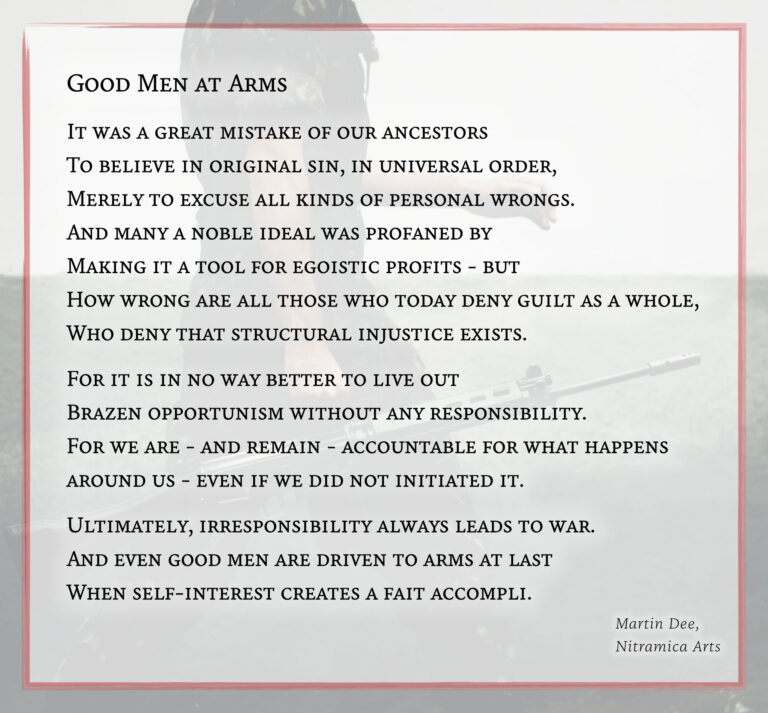 Good Men at Arms

It was a great mistake of our ancestors
To believe in original sin, in universal order,
Merely to excuse all kinds of personal wrongs.
And many a noble ideal was profaned by
Making it a tool for egoistic profits - but
How wrong are all those who today deny guilt as a whole,
Who deny that structural injustice exists.

For it is in no way better to live out
Brazen opportunism without any responsibility.
For we are - and remain - accountable for what happens
around us - even if we did not initiated it.

Ultimately, irresponsibility always leads to war.
And even good men are driven to arms at last
When self-interest creates a fait accompli.

Martin Dee,
Nitramica Arts